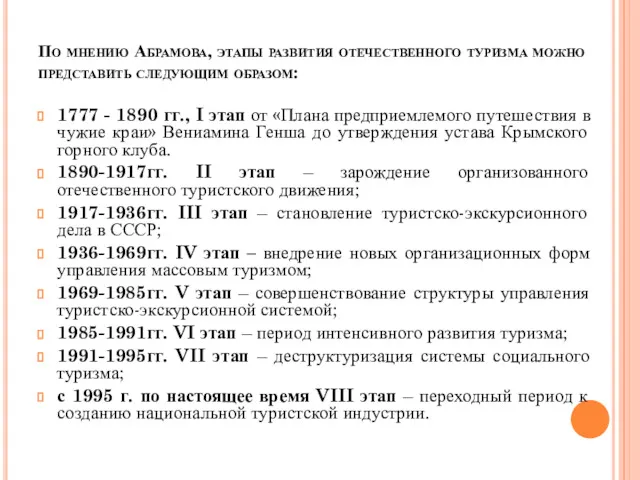 По мнению Абрамова, этапы развития отечественного туризма можно представить следующим образом:

1777 - 1890 гг., I этап от «Плана предприемлемого путешествия в чужие краи» Вениамина Генша до утверждения устава Крымского горного клуба.

1890-1917гг. II этап – зарождение организованного отечественного туристского движения;

1917-1936гг. III этап – становление туристско-экскурсионного дела в СССР;

1936-1969гг. IV этап – внедрение новых организационных форм управления массовым туризмом;

1969-1985гг. V этап – совершенствование структуры управления туристско-экскурсионной системой;

1985-1991гг. VI этап – период интенсивного развития туризма;

1991-1995гг. VII этап – деструктуризация системы социального туризма;

с 1995 г. по настоящее время VIII этап – переходный период к созданию национальной туристской индустрии.